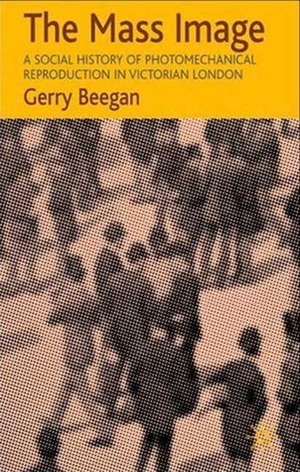 The Mass Image

A SOCIAL HISTORY OF PHOTOMECHANICAL REPRODUCTION IN VICTORIAN LONDON

Gerry Beegan